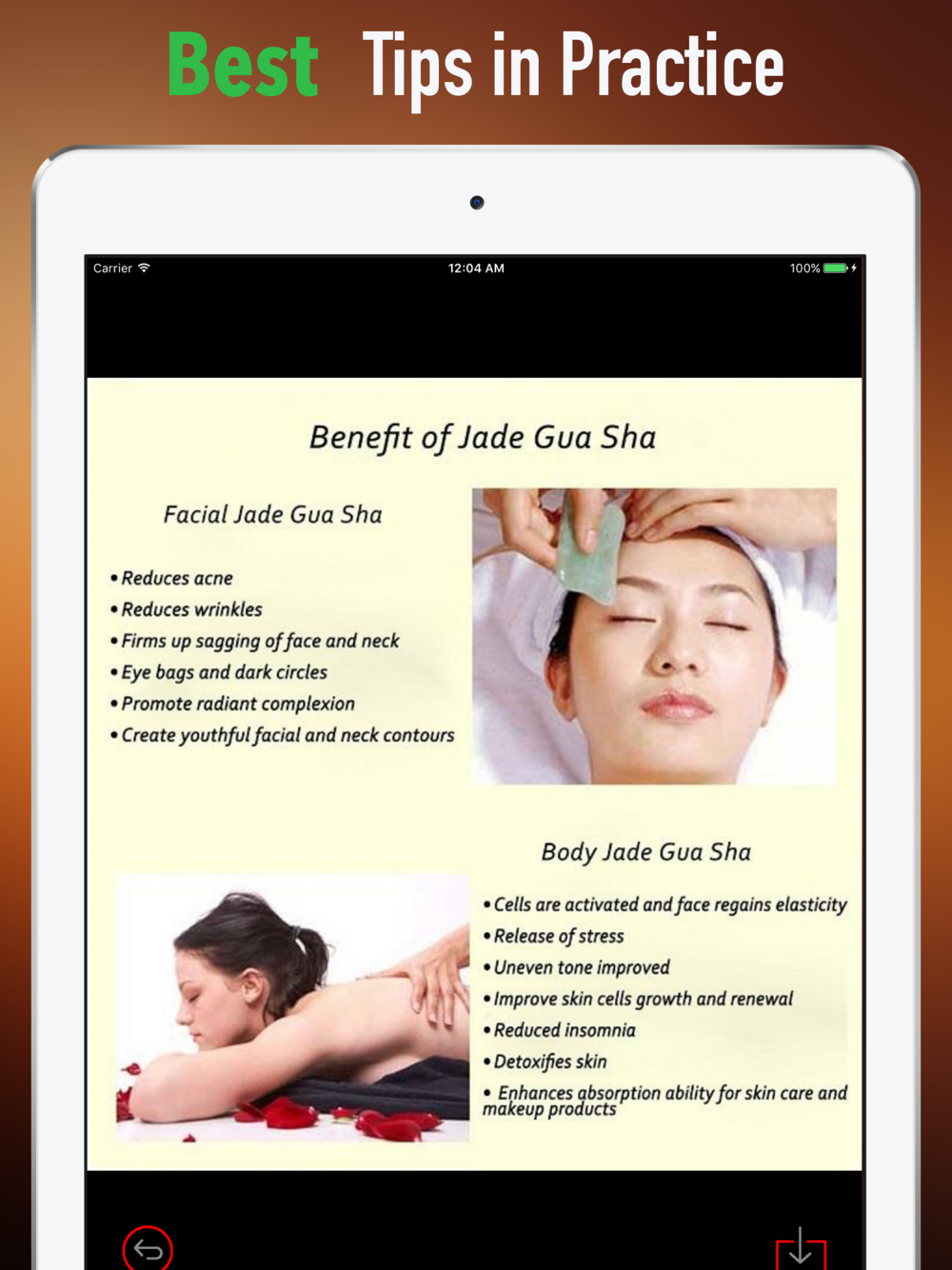 Best Tips in Practice

Carrier
12:04 AM
100%

Benefit of Jade Gua Sha

Facial Jade Gua Sha

• Reduces acne
• Reduces wrinkles
• Firms up sagging of face and neck
• Eye bags and dark circles
• Promote radiant complexion
• Create youthful facial and neck contours

Body Jade Gua Sha

• Cells are activated and face regains elasticity
• Release of stress
• Uneven tone improved
• Improve skin cells growth and renewal
• Reduced insomnia
• Detoxifies skin
• Enhances absorption ability for skin care and makeup products